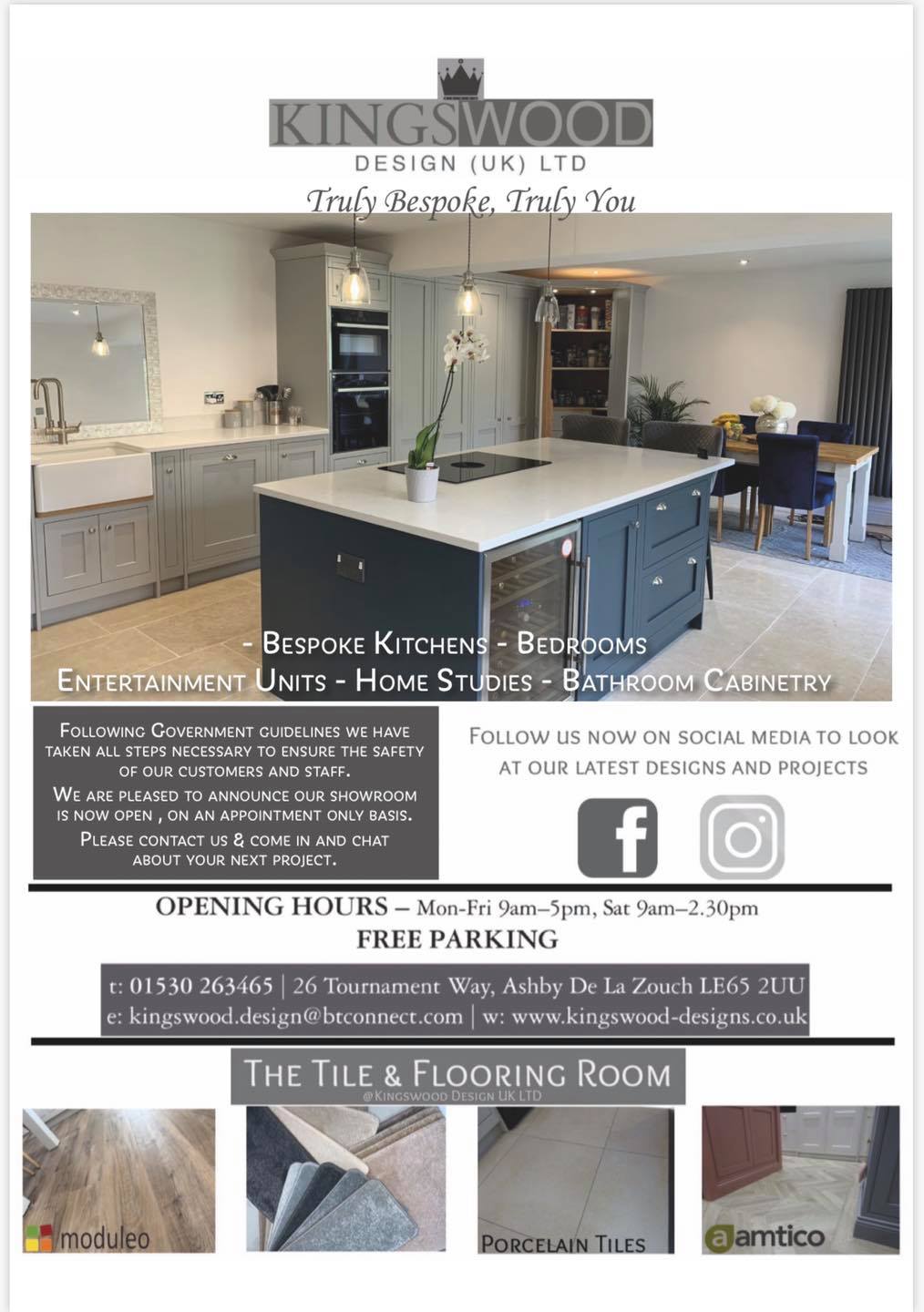 KINGSWOOD
DESIGN (UK) LTD
Truly Bespoke, Truly You

- Bespoke Kitchens - Bedrooms
Entertainment Units - Home Studies - Bathroom Cabinetry

Following Government guidelines we have taken all steps necessary to ensure the safety of our customers and staff.

We are pleased to announce our showroom is now open , on an appointment only basis.

Please contact us & come in and chat about your next project.

Follow us now on social media to look at our latest designs and projects

OPENING HOURS – Mon-Fri 9am–5pm, Sat 9am–2.30pm
FREE PARKING

t: 01530 263465 | 26 Tournament Way, Ashby De La Zouch LE65 2UU
e: kingswood.design@btconnect.com | w: www.kingswood-designs.co.uk

The Tile & Flooring Room
@Kingswood Design UK LTD

moduleo

Porcelain Tiles

amtico